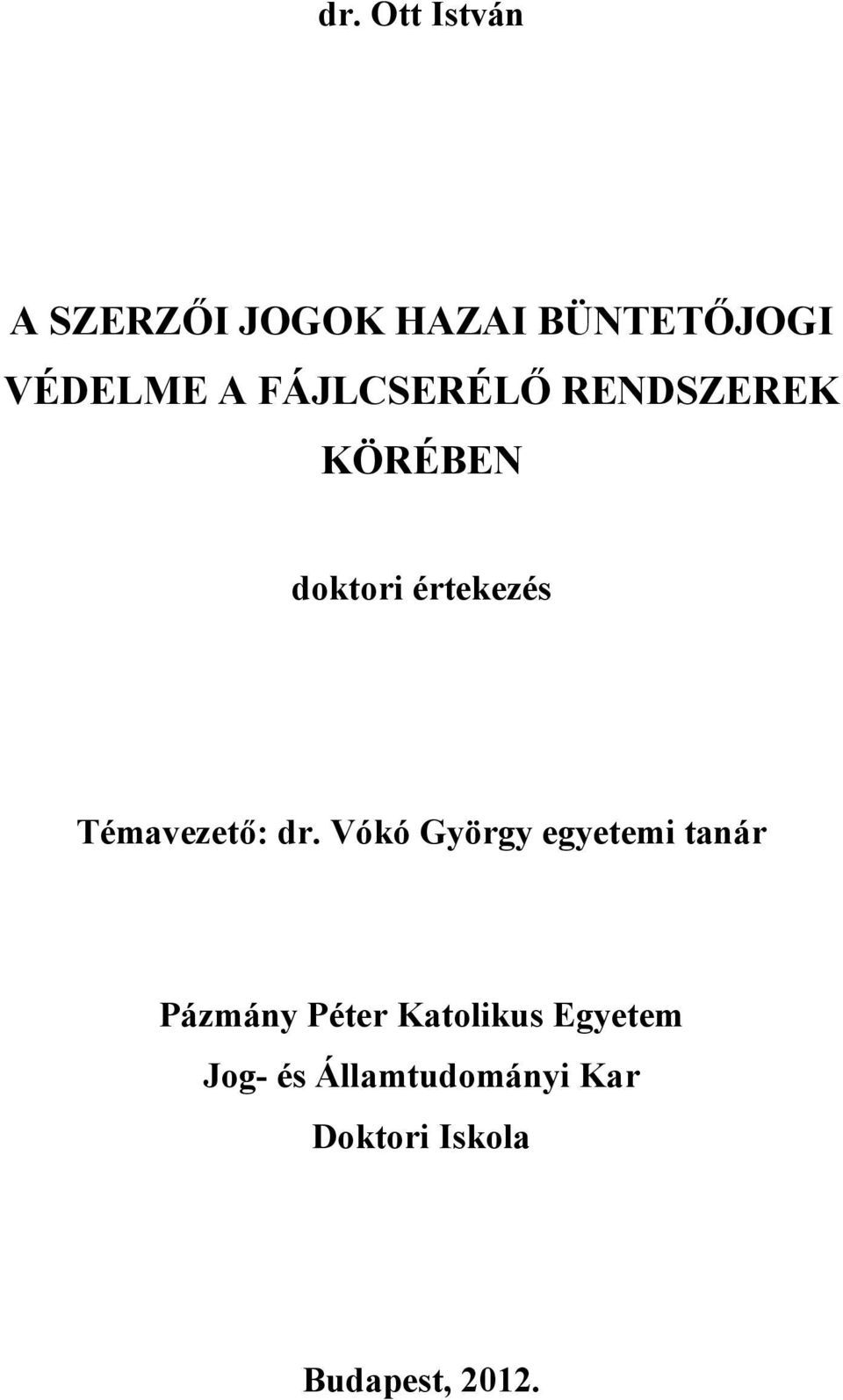 dr. Ott István

A SZERZŐI JOGOK HAZAI BÜNTETŐJOGI VÉDELME A FÁJLCSERÉLŐ RENDSZEREK KÖRÉBEN

doktori értekezés

Témavezető: dr. Vókó György egyetemi tanár

Pázmány Péter Katolikus Egyetem
Jog- és Államtudományi Kar
Doktori Iskola

Budapest, 2012.